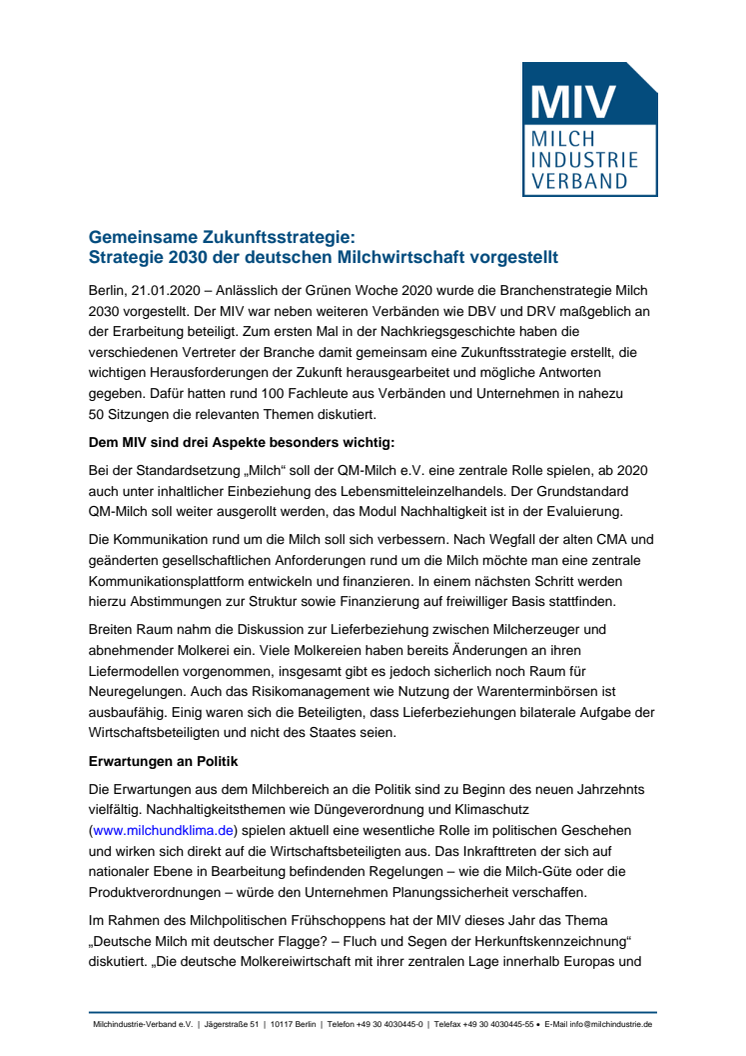 MIV
MILCH
INDUSTRIE
VERBAND

Gemeinsame Zukunftsstrategie:
Strategie 2030 der deutschen Milchwirtschaft vorgestellt

Berlin, 21.01.2020 – Anlässlich der Grünen Woche 2020 wurde die Branchenstrategie Milch 2030 vorgestellt. Der MIV war neben weiteren Verbänden wie DBV und DRV maßgeblich an der Erarbeitung beteiligt. Zum ersten Mal in der Nachkriegsgeschichte haben die verschiedenen Vertreter der Branche damit gemeinsam eine Zukunftsstrategie erstellt, die wichtigen Herausforderungen der Zukunft herausgearbeitet und mögliche Antworten gegeben. Dafür hatten rund 100 Fachleute aus Verbänden und Unternehmen in nahezu 50 Sitzungen die relevanten Themen diskutiert.

Dem MIV sind drei Aspekte besonders wichtig:

Bei der Standardsetzung „Milch“ soll der QM-Milch e.V. eine zentrale Rolle spielen, ab 2020 auch unter inhaltlicher Einbeziehung des Lebensmitteleinzelhandels. Der Grundstandard QM-Milch soll weiter ausgerollt werden, das Modul Nachhaltigkeit ist in der Evaluierung.

Die Kommunikation rund um die Milch soll sich verbessern. Nach Wegfall der alten CMA und geänderten gesellschaftlichen Anforderungen rund um die Milch möchte man eine zentrale Kommunikationsplattform entwickeln und finanzieren. In einem nächsten Schritt werden hierzu Abstimmungen zur Struktur sowie Finanzierung auf freiwilliger Basis stattfinden.

Breiten Raum nahm die Diskussion zur Lieferbeziehung zwischen Milcherzeuger und abnehmender Molkerei ein. Viele Molkereien haben bereits Änderungen an ihren Liefermodellen vorgenommen, insgesamt gibt es jedoch sicherlich noch Raum für Neuregelungen. Auch das Risikomanagement wie Nutzung der Warenterminbörsen ist ausbaufähig. Einig waren sich die Beteiligten, dass Lieferbeziehungen bilaterale Aufgabe der Wirtschaftsbeteiligten und nicht des Staates seien.

Erwartungen an Politik

Die Erwartungen aus dem Milchbereich an die Politik sind zu Beginn des neuen Jahrzehnts vielfältig. Nachhaltigkeitsthemen wie Düngeverordnung und Klimaschutz (www.milchundklima.de) spielen aktuell eine wesentliche Rolle im politischen Geschehen und wirken sich direkt auf die Wirtschaftsbeteiligten aus. Das Inkrafttreten der sich auf nationaler Ebene in Bearbeitung befindenden Regelungen – wie die Milch-Güte oder die Produktverordnungen – würde den Unternehmen Planungssicherheit verschaffen.

Im Rahmen des Milchpolitischen Frühschoppens hat der MIV dieses Jahr das Thema „Deutsche Milch mit deutscher Flagge? – Fluch und Segen der Herkunftskennzeichnung“ diskutiert. „Die deutsche Molkereiwirtschaft mit ihrer zentralen Lage innerhalb Europas und

Milchindustrie-Verband e.V. | Jägerstraße 51 | 10117 Berlin | Telefon +49 30 4030445-0 | Telefax +49 30 4030445-55 • E-Mail info@milchindustrie.de